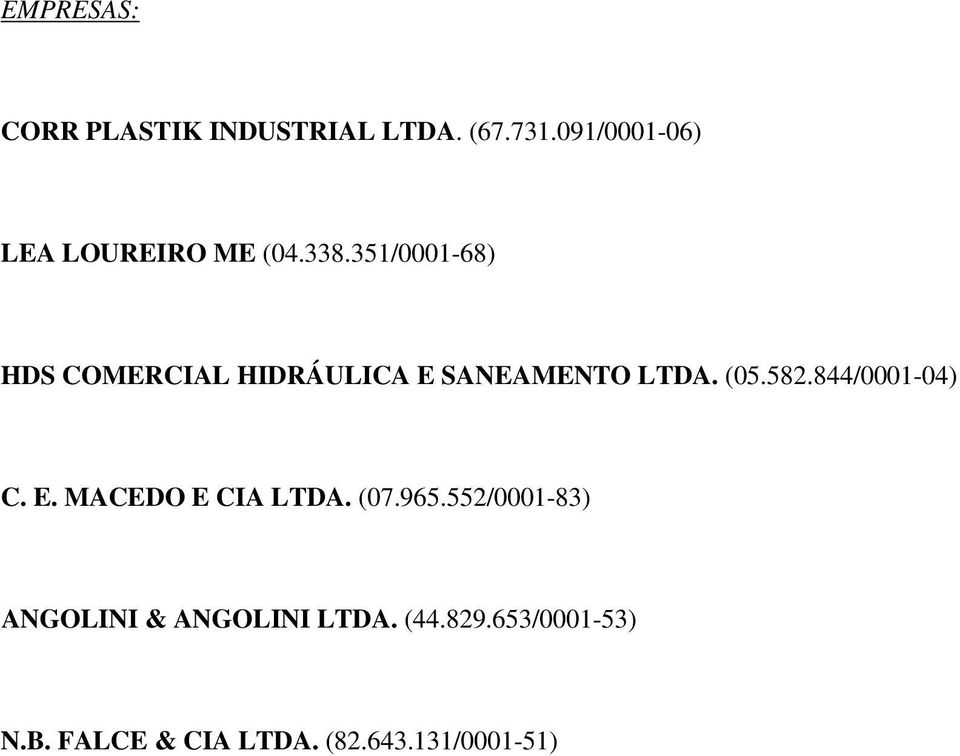 EMPRESAS:

CORR PLASTIK INDUSTRIAL LTDA. (67.731.091/0001-06)

LEA LOUREIRO ME (04.338.351/0001-68)

HDS COMERCIAL HIDRÁULICA E SANEAMENTO LTDA. (05.582.844/0001-04)

C. E. MACEDO E CIA LTDA. (07.965.552/0001-83)

ANGOLINI & ANGOLINI LTDA. (44.829.653/0001-53)

N.B. FALCE & CIA LTDA. (82.643.131/0001-51)